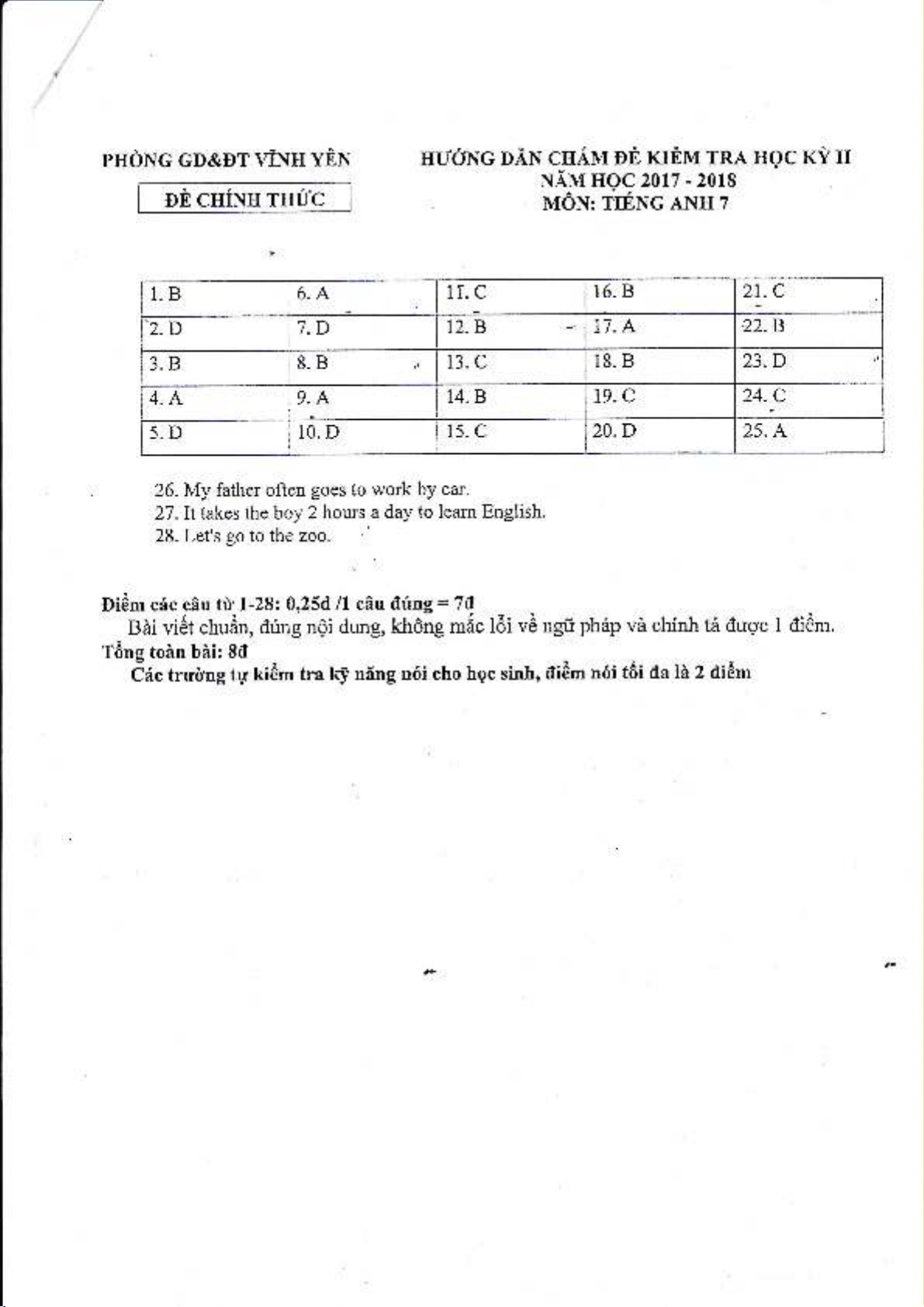 PHÒNG GD&ĐT VĨNH YÊN

ĐỀ CHÍNH THỨC

HƯỚNG DẪN CHẤM ĐỀ KIỂM TRA HỌC KỲ II
NĂM HỌC 2017 - 2018
MÔN: TIẾNG ANH 7

| 1. B | 6. A | 11. C | 16. B | 21. C |
|---|---|---|---|---|
| 2. D | 7. D | 12. B | 17. A | 22. B |
| 3. B | 8. B | 13. C | 18. B | 23. D |
| 4. A | 9. A | 14. B | 19. C | 24. C |
| 5. D | 10. D | 15. C | 20. D | 25. A |

26. My father often goes to work by car.
27. It takes the boy 2 hours a day to learn English.
28. Let's go to the zoo.

Điểm các câu từ 1-28: 0,25đ /1 câu đúng = 7đ
Bài viết chuẩn, đúng nội dung, không mắc lỗi về ngữ pháp và chính tả được 1 điểm.
Tổng toàn bài: 8đ
Các trường tự kiểm tra kỹ năng nói cho học sinh, điểm nói tối đa là 2 điểm